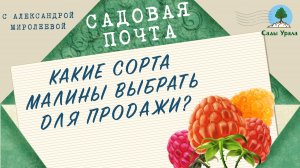 С АЛЕКСАНДРОЙ МИРОЛЕЕВОЙ

САДОВАЯ ПОЧТА

Сады Урала

КАКИЕ СОРТА МАЛИНЫ ВЫБРАТЬ ДЛЯ ПРОДАЖИ?